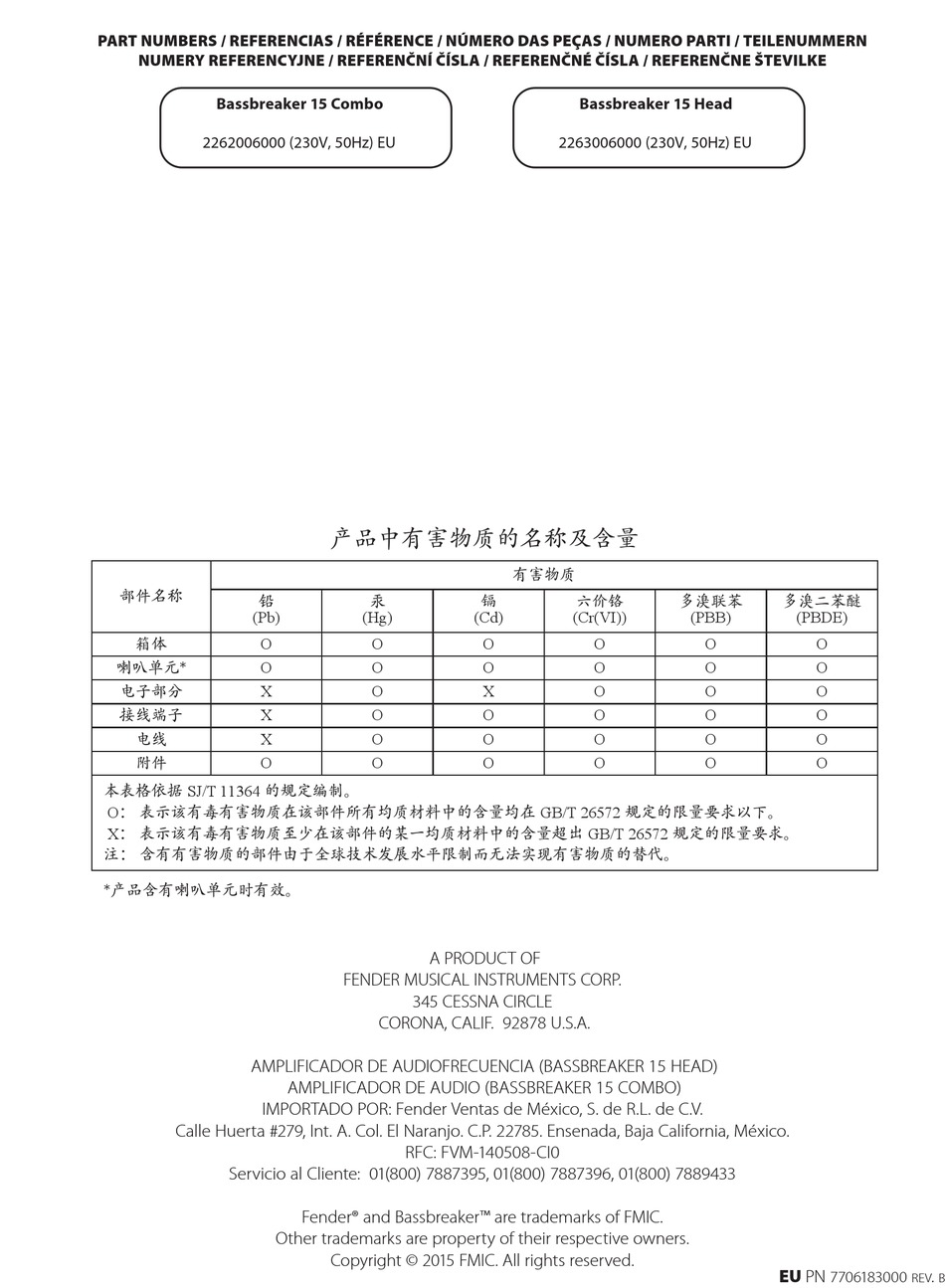 PART NUMBERS / REFERENCIAS / RÉFÉRENCE / NÚMERO DAS PEÇAS / NUMERO PARTI / TEILENUMMERN
NUMERY REFERENCYJNE / REFERENČNÍ ČÍSLA / REFERENČNÉ ČÍSLA / REFERENČNE ŠTEVILKE

Bassbreaker 15 Combo

2262006000 (230V, 50Hz) EU

Bassbreaker 15 Head

2263006000 (230V, 50Hz) EU

产品中有害物质的名称及含量

| 部件名称 | 有害物质 | | | | | |
|---|---|---|---|---|---|---|
| | 铅 (Pb) | 汞 (Hg) | 镉 (Cd) | 六价铬 (Cr(VI)) | 多溴联苯 (PBB) | 多溴二苯醚 (PBDE) |
| 箱体 | O | O | O | O | O | O |
| 喇叭单元* | O | O | O | O | O | O |
| 电子部分 | X | O | X | O | O | O |
| 接线端子 | X | O | O | O | O | O |
| 电线 | X | O | O | O | O | O |
| 附件 | O | O | O | O | O | O |

本表格依据 SJ/T 11364 的规定编制。
O: 表示该有毒有害物质在该部件所有均质材料中的含量均在 GB/T 26572 规定的限量要求以下。
X: 表示该有毒有害物质至少在该部件的某一均质材料中的含量超出 GB/T 26572 规定的限量要求。
注: 含有有害物质的部件由于全球技术发展水平限制而无法实现有害物质的替代。

*产品含有喇叭单元时有效。

A PRODUCT OF
FENDER MUSICAL INSTRUMENTS CORP.
345 CESSNA CIRCLE
CORONA, CALIF. 92878 U.S.A.

AMPLIFICADOR DE AUDIOFRECUENCIA (BASSBREAKER 15 HEAD)
AMPLIFICADOR DE AUDIO (BASSBREAKER 15 COMBO)
IMPORTADO POR: Fender Ventas de México, S. de R.L. de C.V.
Calle Huerta #279, Int. A. Col. El Naranjo. C.P. 22785. Ensenada, Baja California, México.
RFC: FVM-140508-CI0
Servicio al Cliente: 01(800) 7887395, 01(800) 7887396, 01(800) 7889433

Fender® and Bassbreaker™ are trademarks of FMIC.
Other trademarks are property of their respective owners.
Copyright © 2015 FMIC. All rights reserved.

EU PN 7706183000 REV. B